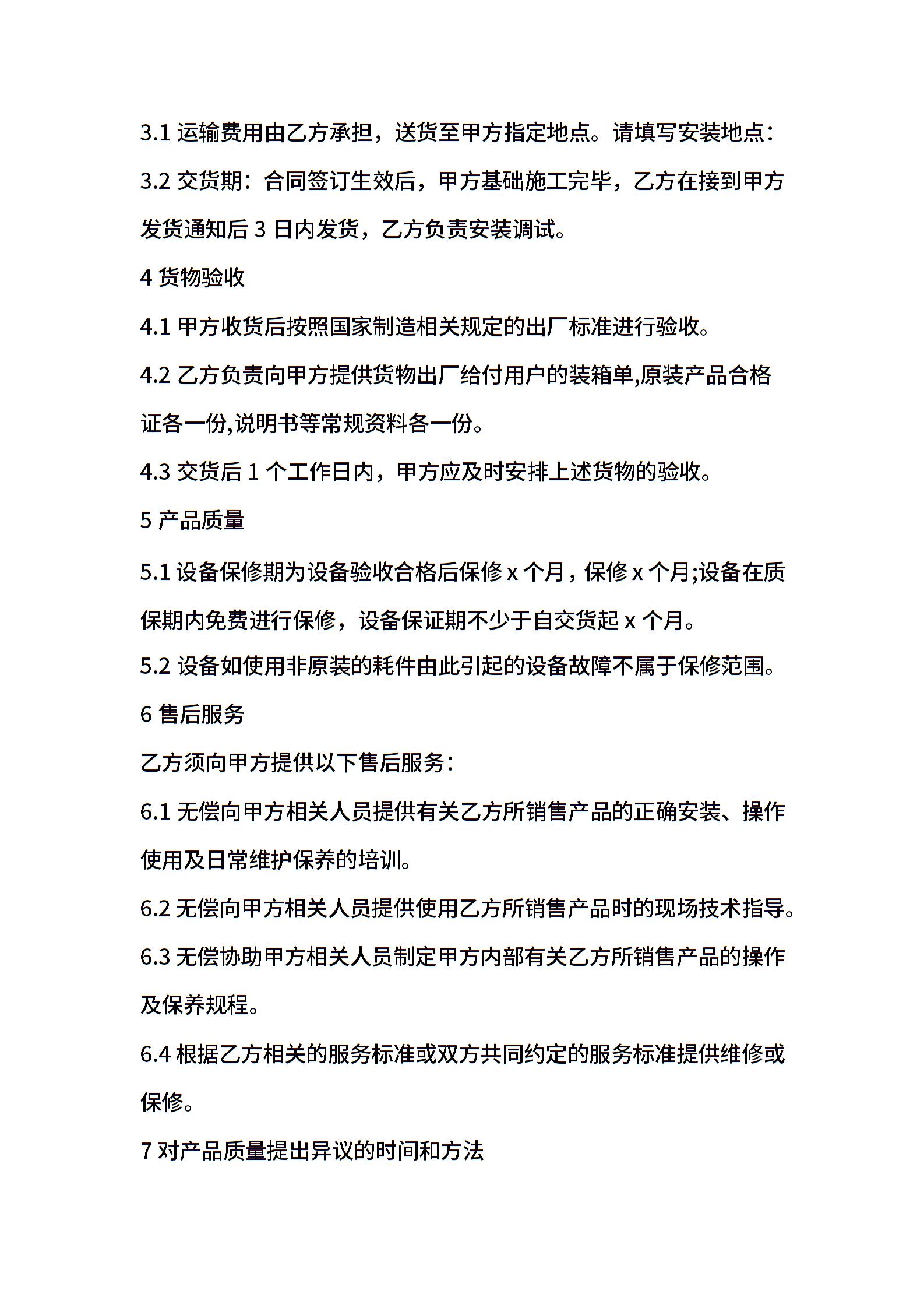 3.1 运输费用由乙方承担，送货至甲方指定地点。请填写安装地点：

3.2 交货期：合同签订生效后，甲方基础施工完毕，乙方在接到甲方发货通知后 3 日内发货，乙方负责安装调试。

4 货物验收

4.1 甲方收货后按照国家制造相关规定的出厂标准进行验收。

4.2 乙方负责向甲方提供货物出厂给付用户的装箱单,原装产品合格证各一份,说明书等常规资料各一份。

4.3 交货后 1 个工作日内，甲方应及时安排上述货物的验收。

5 产品质量

5.1 设备保修期为设备验收合格后保修 x 个月，保修 x 个月;设备在质保期内免费进行保修，设备保证期不少于自交货起 x 个月。

5.2 设备如使用非原装的耗件由此引起的设备故障不属于保修范围。

6 售后服务

乙方须向甲方提供以下售后服务：

6.1 无偿向甲方相关人员提供有关乙方所销售产品的正确安装、操作使用及日常维护保养的培训。

6.2 无偿向甲方相关人员提供使用乙方所销售产品时的现场技术指导。

6.3 无偿协助甲方相关人员制定甲方内部有关乙方所销售产品的操作及保养规程。

6.4 根据乙方相关的服务标准或双方共同约定的服务标准提供维修或保修。

7 对产品质量提出异议的时间和方法